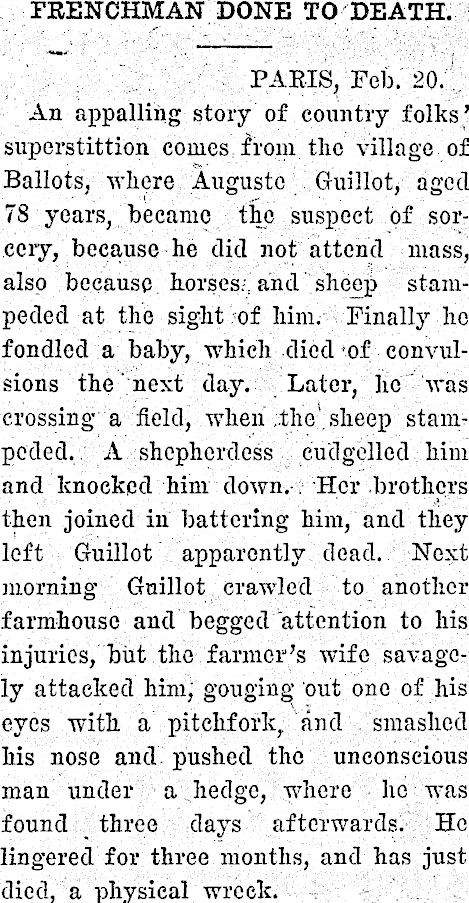 FRENCHMAN DONE TO DEATH.

PARIS, Feb. 20.

An appalling story of country folks' superstittion comes from the village of Ballots, where Auguste Guillot, aged 78 years, became the suspect of sorcery, because he did not attend mass, also because horses and sheep stampeded at the sight of him. Finally he fondled a baby, which died of convulsions the next day. Later, he was crossing a field, when the sheep stampeded. A shepherdess cudgelled him and knocked him down. Her brothers then joined in battering him, and they left Guillot apparently dead. Next morning Guillot crawled to another farmhouse and begged attention to his injuries, but the farmer's wife savagely attacked him, gouging out one of his eyes with a pitchfork, and smashed his nose and pushed the unconscious man under a hedge, where he was found three days afterwards. He lingered for three months, and has just died, a physical wreck.